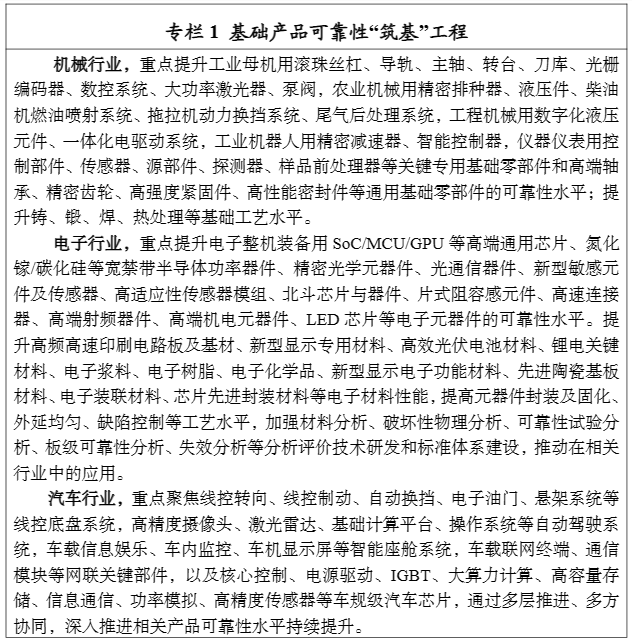 专栏 1 基础产品可靠性“筑基”工程

机械行业，重点提升工业母机用滚珠丝杠、导轨、主轴、转台、刀库、光栅编码器、数控系统、大功率激光器、泵阀，农业机械用精密排种器、液压件、柴油机燃油喷射系统、拖拉机动力换挡系统、尾气后处理系统，工程机械用数字化液压元件、一体化电驱动系统，工业机器人用精密减速器、智能控制器，仪器仪表用控制部件、传感器、源部件、探测器、样品前处理器等关键专用基础零部件和高端轴承、精密齿轮、高强度紧固件、高性能密封件等通用基础零部件的可靠性水平；提升铸、锻、焊、热处理等基础工艺水平。

电子行业，重点提升电子整机装备用 SoC/MCU/GPU 等高端通用芯片、氮化镓/碳化硅等宽禁带半导体功率器件、精密光学元器件、光通信器件、新型敏感元件及传感器、高适应性传感器模组、北斗芯片与器件、片式阻容感元件、高速连接器、高端射频器件、高端机电元器件、LED 芯片等电子元器件的可靠性水平。提升高频高速印刷电路板及基材、新型显示专用材料、高效光伏电池材料、锂电关键材料、电子浆料、电子树脂、电子化学品、新型显示电子功能材料、先进陶瓷基板材料、电子装联材料、芯片先进封装材料等电子材料性能，提高元器件封装及固化、外延均匀、缺陷控制等工艺水平，加强材料分析、破坏性物理分析、可靠性试验分析、板级可靠性分析、失效分析等分析评价技术研发和标准体系建设，推动在相关行业中的应用。

汽车行业，重点聚焦线控转向、线控制动、自动换挡、电子油门、悬架系统等线控底盘系统，高精度摄像头、激光雷达、基础计算平台、操作系统等自动驾驶系统，车载信息娱乐、车内监控、车机显示屏等智能座舱系统，车载联网终端、通信模块等网联关键部件，以及核心控制、电源驱动、IGBT、大算力计算、高容量存储、信息通信、功率模拟、高精度传感器等车规级汽车芯片，通过多层推进、多方协同，深入推进相关产品可靠性水平持续提升。